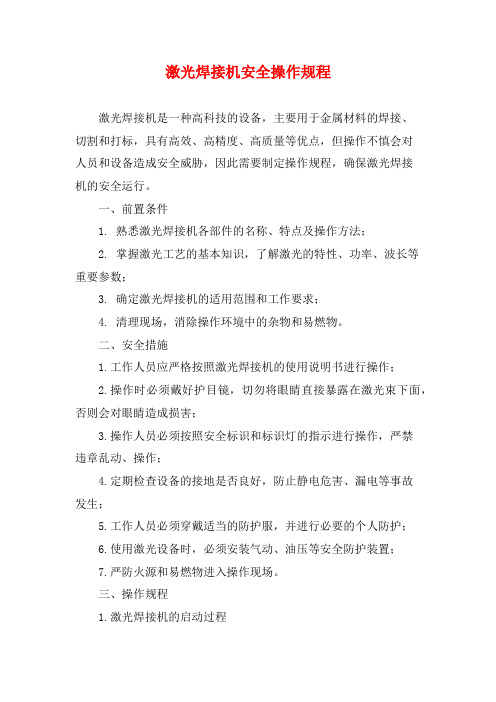 激光焊接机安全操作规程

激光焊接机是一种高科技的设备，主要用于金属材料的焊接、切割和打标，具有高效、高精度、高质量等优点，但操作不慎会对人员和设备造成安全威胁，因此需要制定操作规程，确保激光焊接机的安全运行。

一、前置条件

1. 熟悉激光焊接机各部件的名称、特点及操作方法；

2. 掌握激光工艺的基本知识，了解激光的特性、功率、波长等重要参数；

3. 确定激光焊接机的适用范围和工作要求；

4. 清理现场，消除操作环境中的杂物和易燃物。

二、安全措施

1.工作人员应严格按照激光焊接机的使用说明书进行操作；

2.操作时必须戴好护目镜，切勿将眼睛直接暴露在激光束下面，否则会对眼睛造成损害；

3.操作人员必须按照安全标识和标识灯的指示进行操作，严禁违章乱动、操作；

4.定期检查设备的接地是否良好，防止静电危害、漏电等事故发生；

5.工作人员必须穿戴适当的防护服，并进行必要的个人防护；

6.使用激光设备时，必须安装气动、油压等安全防护装置；

7.严防火源和易燃物进入操作现场。

三、操作规程

1.激光焊接机的启动过程